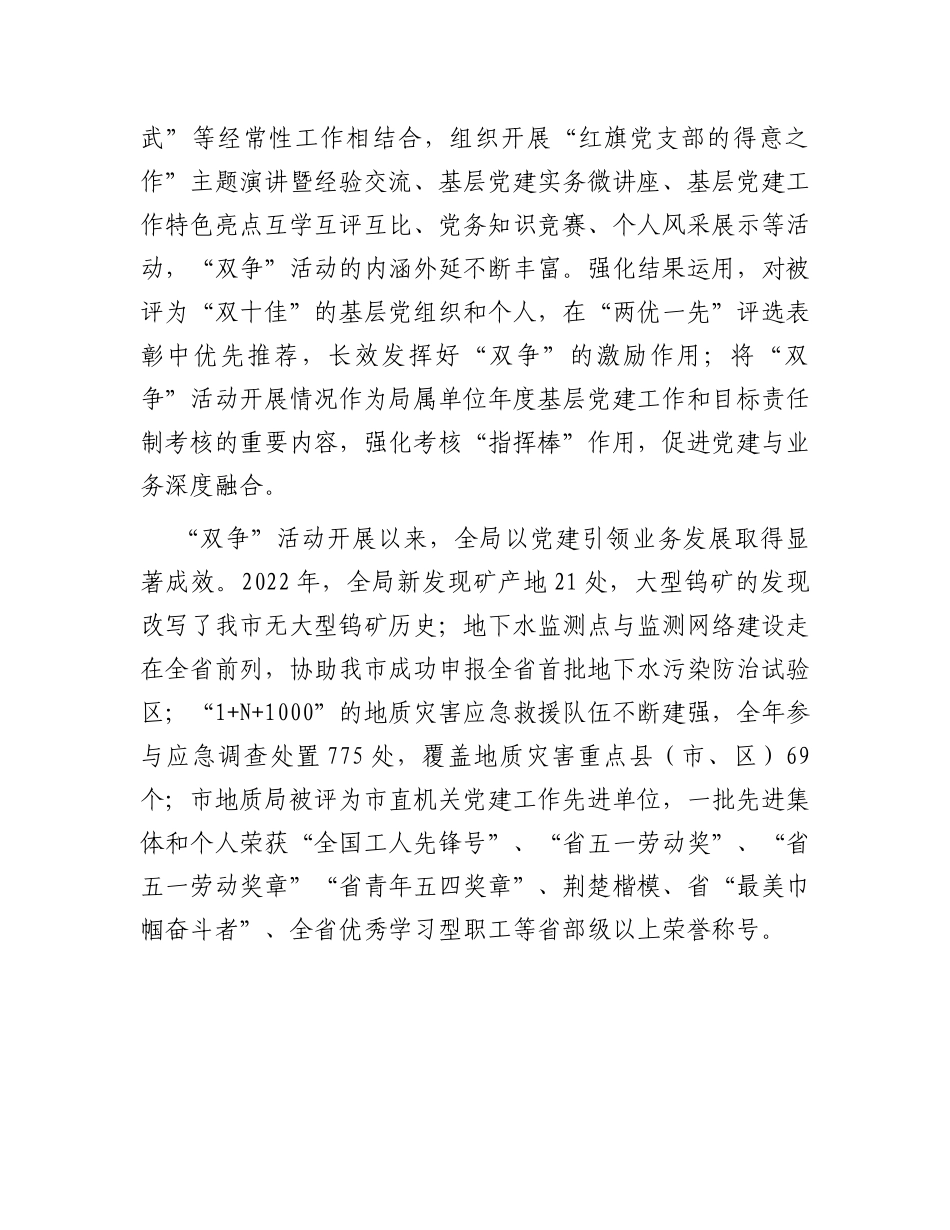 武”等经常性工作相结合，组织开展“红旗党支部的得意之作”主题演讲暨经验交流、基层党建实务微讲座、基层党建工作特色亮点互学互评互比、党务知识竞赛、个人风采展示等活动，“双争”活动的内涵外延不断丰富。强化结果运用，对被评为“双十佳”的基层党组织和个人，在“两优一先”评选表彰中优先推荐，长效发挥好“双争”的激励作用；将“双争”活动开展情况作为局属单位年度基层党建工作和目标责任制考核的重要内容，强化考核“指挥棒”作用，促进党建与业务深度融合。

“双争”活动开展以来，全局以党建引领业务发展取得显著成效。2022年，全局新发现矿产地21处，大型钨矿的发现改写了我市无大型钨矿历史；地下水监测点与监测网络建设走在全省前列，协助我市成功申报全省首批地下水污染防治试验区；“1+N+1000”的地质灾害应急救援队伍不断建强，全年参与应急调查处置775处，覆盖地质灾害重点县（市、区）69个；市地质局被评为市直机关党建工作先进单位，一批先进集体和个人荣获“全国工人先锋号”、“省五一劳动奖”、“省五一劳动奖章”“省青年五四奖章”、荆楚楷模、省“最美巾帼奋斗者”、全省优秀学习型职工等省部级以上荣誉称号。